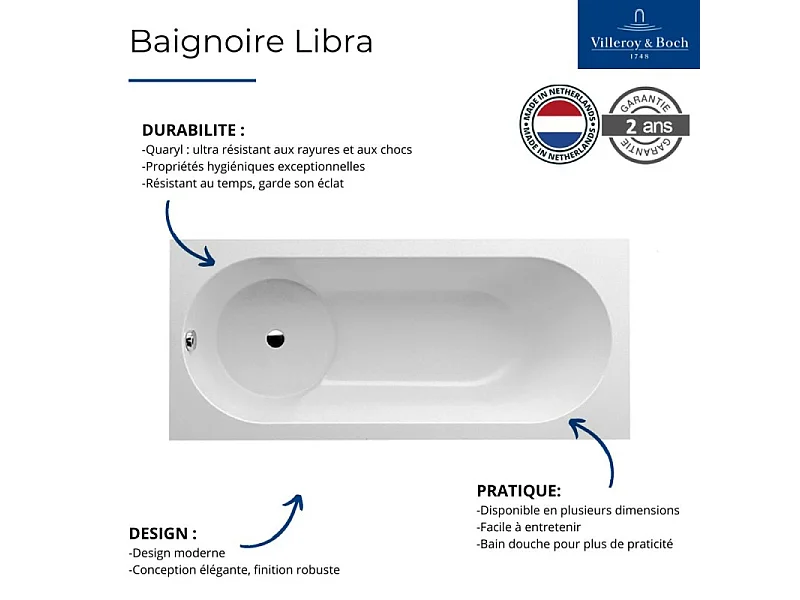 Baignoire Libra

Villeroy & Boch
1748

MADE IN NETHERLANDS
MADE IN NETHERLANDS

GARANTIE
2 ans
GARANTIE

DURABILITE :
-Quaryl : ultra résistant aux rayures et aux chocs
-Propriétés hygiéniques exceptionnelles
-Résistant au temps, garde son éclat

PRATIQUE:
-Disponible en plusieurs dimensions
-Facile à entretenir
-Bain douche pour plus de praticité

DESIGN :
-Design moderne
-Conception élégante, finition robuste